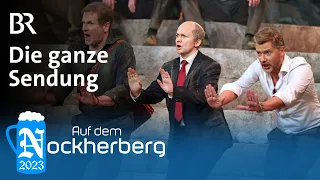 BR

Die ganze Sendung

Auf dem
Nockherberg
2023